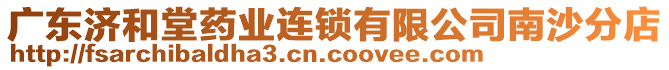 广东济和堂药业连锁有限公司南沙分店
http://fsarchibaldha3.cn.coovee.com